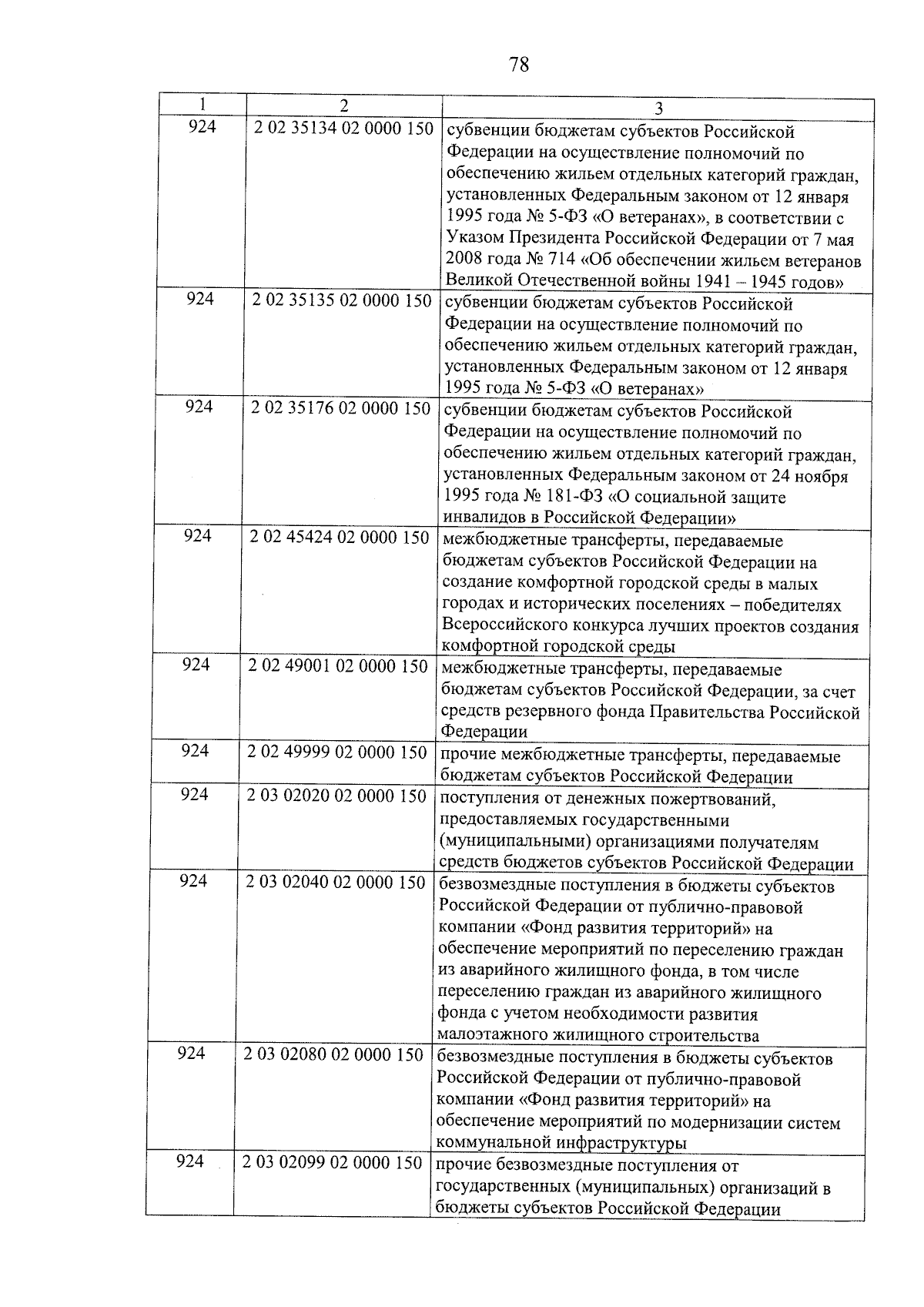 78

| 1 | 2 | 3 |
|---|---|---|
| 924 | 2 02 35134 02 0000 150 | субвенции бюджетам субъектов Российской Федерации на осуществление полномочий по обеспечению жильем отдельных категорий граждан, установленных Федеральным законом от 12 января 1995 года № 5-ФЗ «О ветеранах», в соответствии с Указом Президента Российской Федерации от 7 мая 2008 года № 714 «Об обеспечении жильем ветеранов Великой Отечественной войны 1941 – 1945 годов» |
| 924 | 2 02 35135 02 0000 150 | субвенции бюджетам субъектов Российской Федерации на осуществление полномочий по обеспечению жильем отдельных категорий граждан, установленных Федеральным законом от 12 января 1995 года № 5-ФЗ «О ветеранах» |
| 924 | 2 02 35176 02 0000 150 | субвенции бюджетам субъектов Российской Федерации на осуществление полномочий по обеспечению жильем отдельных категорий граждан, установленных Федеральным законом от 24 ноября 1995 года № 181-ФЗ «О социальной защите инвалидов в Российской Федерации» |
| 924 | 2 02 45424 02 0000 150 | межбюджетные трансферты, передаваемые бюджетам субъектов Российской Федерации на создание комфортной городской среды в малых городах и исторических поселениях – победителях Всероссийского конкурса лучших проектов создания комфортной городской среды |
| 924 | 2 02 49001 02 0000 150 | межбюджетные трансферты, передаваемые бюджетам субъектов Российской Федерации, за счет средств резервного фонда Правительства Российской Федерации |
| 924 | 2 02 49999 02 0000 150 | прочие межбюджетные трансферты, передаваемые бюджетам субъектов Российской Федерации |
| 924 | 2 03 02020 02 0000 150 | поступления от денежных пожертвований, предоставляемых государственными (муниципальными) организациями получателям средств бюджетов субъектов Российской Федерации |
| 924 | 2 03 02040 02 0000 150 | безвозмездные поступления в бюджеты субъектов Российской Федерации от публично-правовой компании «Фонд развития территорий» на обеспечение мероприятий по переселению граждан из аварийного жилищного фонда, в том числе переселению граждан из аварийного жилищного фонда с учетом необходимости развития малоэтажного жилищного строительства |
| 924 | 2 03 02080 02 0000 150 | безвозмездные поступления в бюджеты субъектов Российской Федерации от публично-правовой компании «Фонд развития территорий» на обеспечение мероприятий по модернизации систем коммунальной инфраструктуры |
| 924 | 2 03 02099 02 0000 150 | прочие безвозмездные поступления от государственных (муниципальных) организаций в бюджеты субъектов Российской Федерации |